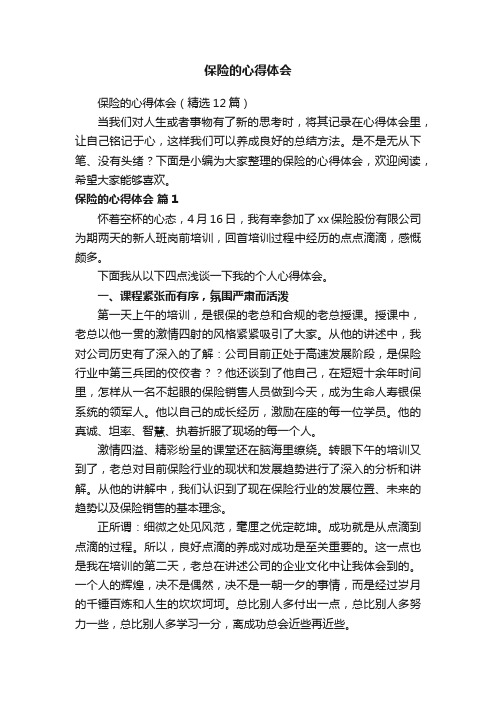 保险的心得体会

保险的心得体会（精选12篇）

当我们对人生或者事物有了新的思考时，将其记录在心得体会里，让自己铭记于心，这样我们可以养成良好的总结方法。是不是无从下笔、没有头绪？下面是小编为大家整理的保险的心得体会，欢迎阅读，希望大家能够喜欢。

保险的心得体会 篇1

怀着空杯的心态，4月16日，我有幸参加了xx保险股份有限公司为期两天的新人班岗前培训，回首培训过程中经历的点点滴滴，感慨颇多。

下面我从以下四点浅谈一下我的个人心得体会。

一、课程紧张而有序，氛围严肃而活泼

第一天上午的培训，是银保的老总和合规的老总授课。授课中，老总以他一贯的激情四射的风格紧紧吸引了大家。从他的讲述中，我对公司历史有了深入的了解：公司目前正处于高速发展阶段，是保险行业中第三兵团的佼佼者？？他还谈到了他自己，在短短十余年时间里，怎样从一名不起眼的保险销售人员做到今天，成为生命人寿银保系统的领军人。他以自己的成长经历，激励在座的每一位学员。他的真诚、坦率、智慧、执着折服了现场的每一个人。

激情四溢、精彩纷呈的课堂还在脑海里缭绕。转眼下午的培训又到了，老总对目前保险行业的现状和发展趋势进行了深入的分析和讲解。从他的讲解中，我们认识到了现在保险行业的发展位置、未来的趋势以及保险销售的基本理念。

正所谓：细微之处见风范，毫厘之优定乾坤。成功就是从点滴到点滴的过程。所以，良好点滴的养成对成功是至关重要的。这一点也是我在培训的第二天，老总在讲述公司的企业文化中让我体会到的。一个人的辉煌，决不是偶然，决不是一朝一夕的事情，而是经过岁月的千锤百炼和人生的坎坎坷坷。总比别人多付出一点，总比别人多努力一些，总比别人多学习一分，离成功总会近些再近些。